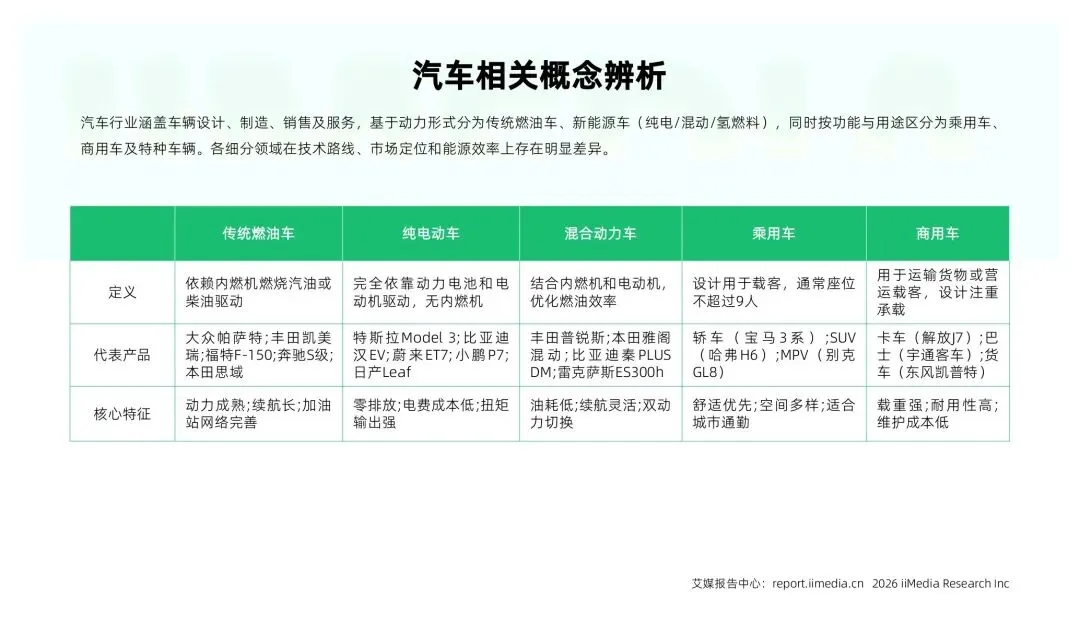 汽车相关概念辨析

汽车行业涵盖车辆设计、制造、销售及服务，基于动力形式分为传统燃油车、新能源车（纯电/混动/氢燃料），同时按功能与用途区分为乘用车、商用车及特种车辆。各细分领域在技术路线、市场定位和能源效率上存在明显差异。

| | 传统燃油车 | 纯电动车 | 混合动力车 | 乘用车 | 商用车 |
|---|---|---|---|---|---|
| 定义 | 依赖内燃机燃烧汽油或柴油驱动 | 完全依靠动力电池和电动机驱动，无内燃机 | 结合内燃机和电动机，优化燃油效率 | 设计用于载客，通常座位不超过9人 | 用于运输货物或营运载客，设计注重承载 |
| 代表产品 | 大众帕萨特;丰田凯美瑞;福特F-150;奔驰S级;本田思域 | 特斯拉Model 3;比亚迪汉EV;蔚来ET7;小鹏P7;日产Leaf | 丰田普锐斯;本田雅阁混动;比亚迪秦PLUS DM;雷克萨斯ES300h | 轿车（宝马3系）;SUV（哈弗H6）;MPV（别克GL8） | 卡车（解放J7）;巴士（宇通客车）;货车（东风凯普特） |
| 核心特征 | 动力成熟;续航长;加油站网络完善 | 零排放;电费成本低;扭矩输出强 | 油耗低;续航灵活;双动力切换 | 舒适优先;空间多样;适合城市通勤 | 载重强;耐用性高;维护成本低 |

艾媒报告中心：report.iimedia.cn 2026 iiMedia Research Inc